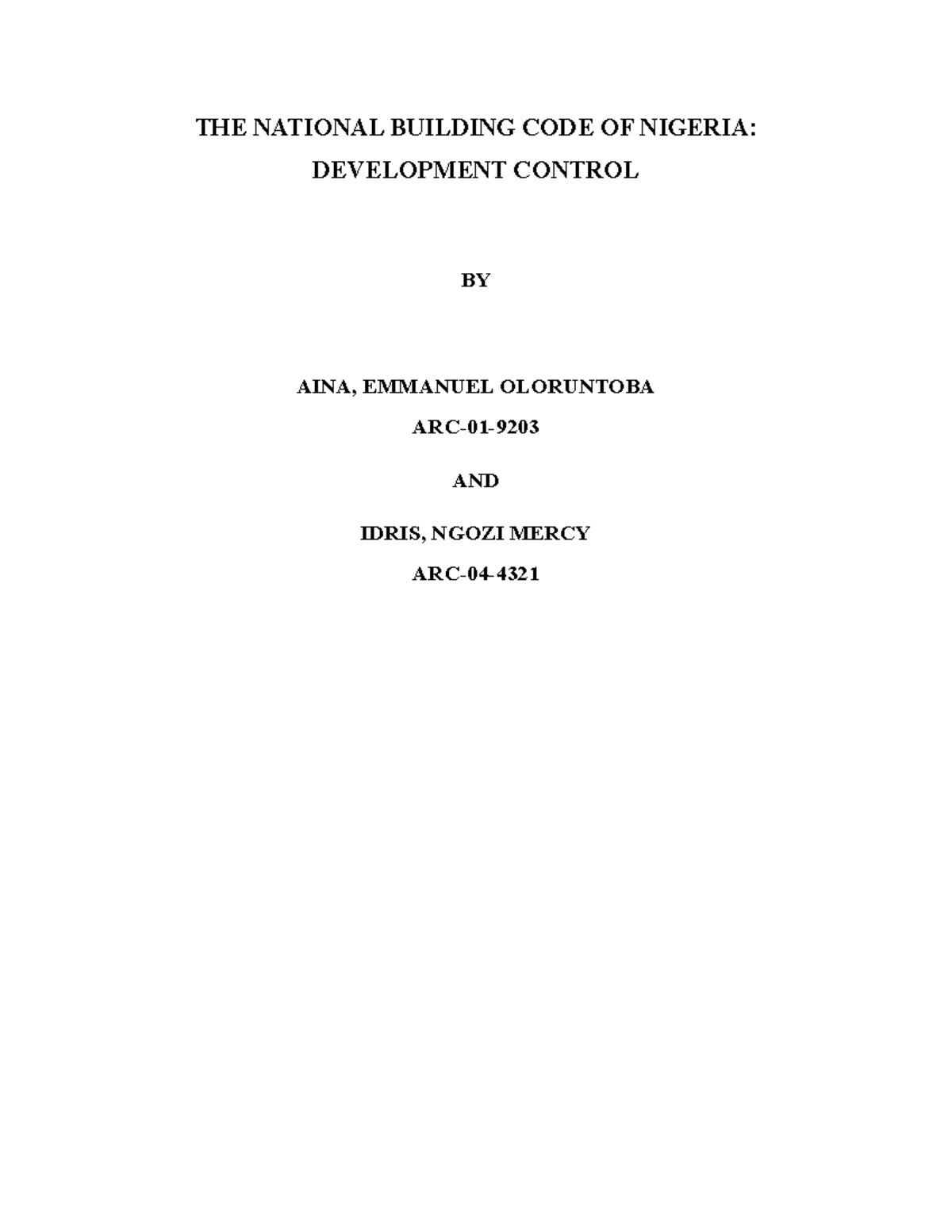 THE NATIONAL BUILDING CODE OF NIGERIA:
DEVELOPMENT CONTROL

BY

AINA, EMMANUEL OLORUNTOBA

ARC-01-9203

AND

IDRIS, NGOZI MERCY

ARC-04-4321